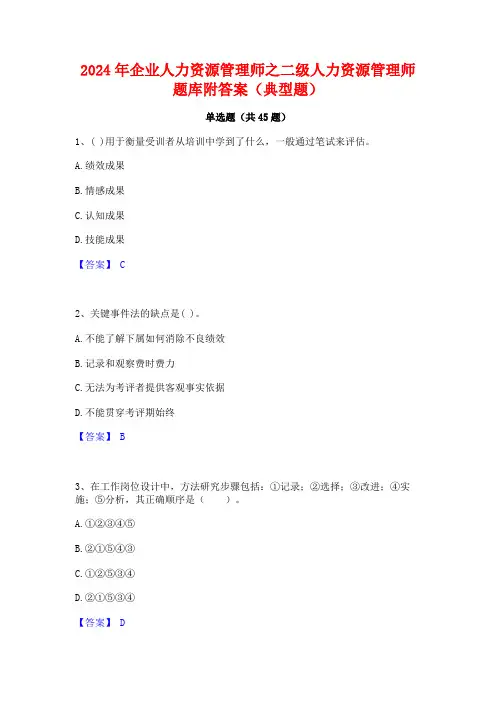 2024 年企业人力资源管理师之二级人力资源管理师题库附答案（典型题）

单选题（共 45 题）

1、( )用于衡量受训者从培训中学到了什么，一般通过笔试来评估。

A. 绩效成果

B. 情感成果

C. 认知成果

D. 技能成果

【答案】 C

2、关键事件法的缺点是( )。

A. 不能了解下属如何消除不良绩效

B. 记录和观察费时费力

C. 无法为考评者提供客观事实依据

D. 不能贯穿考评期始终

【答案】 B

3、在工作岗位设计中，方法研究步骤包括：①记录；②选择；③改进；④实施；⑤分析，其正确顺序是（　　）。

A. ①②③④⑤

B. ②①⑤④③

C. ①②⑤③④

D. ②①⑤③④

【答案】 D